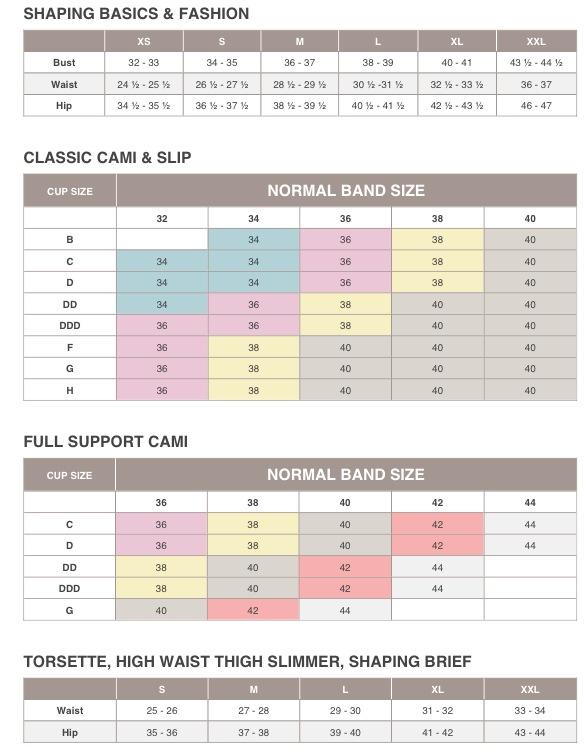 SHAPING BASICS & FASHION

| | XS | S | M | L | XL | XXL |
|---|---|---|---|---|---|---|
| Bust | 32 - 33 | 34 - 35 | 36 - 37 | 38 - 39 | 40 - 41 | 43 ½ - 44 ½ |
| Waist | 24 ½ - 25 ½ | 26 ½ - 27 ½ | 28 ½ - 29 ½ | 30 ½ -31 ½ | 32 ½ - 33 ½ | 36 - 37 |
| Hip | 34 ½ - 35 ½ | 36 ½ - 37 ½ | 38 ½ - 39 ½ | 40 ½ - 41 ½ | 42 ½ - 43 ½ | 46 - 47 |

CLASSIC CAMI & SLIP

| CUP SIZE | NORMAL BAND SIZE | | | | |
|---|---|---|---|---|---|
| | 32 | 34 | 36 | 38 | 40 |
| B | | 34 | 36 | 38 | 40 |
| C | 34 | 34 | 36 | 38 | 40 |
| D | 34 | 34 | 36 | 38 | 40 |
| DD | 34 | 36 | 38 | 40 | 40 |
| DDD | 36 | 36 | 38 | 40 | 40 |
| F | 36 | 38 | 40 | 40 | 40 |
| G | 36 | 38 | 40 | 40 | 40 |
| H | 36 | 38 | 40 | 40 | 40 |

FULL SUPPORT CAMI

| CUP SIZE | NORMAL BAND SIZE | | | | |
|---|---|---|---|---|---|
| | 36 | 38 | 40 | 42 | 44 |
| C | 36 | 38 | 40 | 42 | 44 |
| D | 36 | 38 | 40 | 42 | 44 |
| DD | 38 | 40 | 42 | 44 | |
| DDD | 38 | 40 | 42 | 44 | |
| G | 40 | 42 | 44 | | |

TORSETTE, HIGH WAIST THIGH SLIMMER, SHAPING BRIEF

| | S | M | L | XL | XXL |
|---|---|---|---|---|---|
| Waist | 25 - 26 | 27 - 28 | 29 - 30 | 31 - 32 | 33 - 34 |
| Hip | 35 - 36 | 37 - 38 | 39 - 40 | 41 - 42 | 43 - 44 |